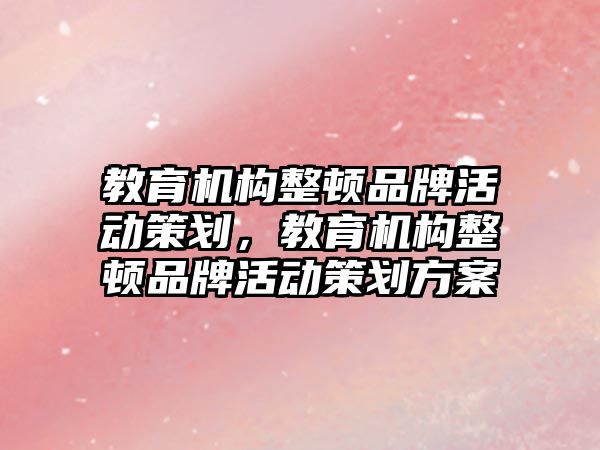 教育机构整顿品牌活动策划，教育机构整顿品牌活动策划方案